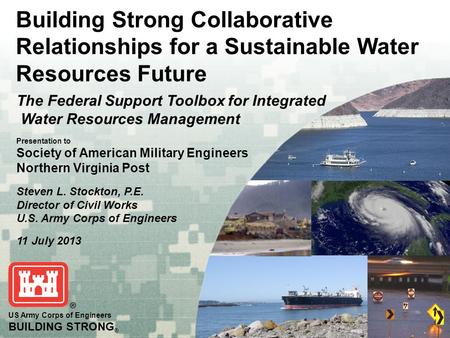 Building Strong Collaborative Relationships for a Sustainable Water Resources Future

The Federal Support Toolbox for Integrated Water Resources Management

Presentation to
Society of American Military Engineers
Northern Virginia Post

Steven L. Stockton, P.E.
Director of Civil Works
U.S. Army Corps of Engineers

11 July 2013

®
US Army Corps of Engineers
BUILDING STRONG®